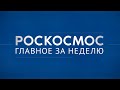 РОСКОСМОС
ГЛАВНОЕ ЗА НЕДЕЛЮ